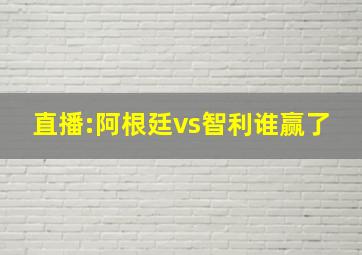 直播:阿根廷vs智利谁赢了